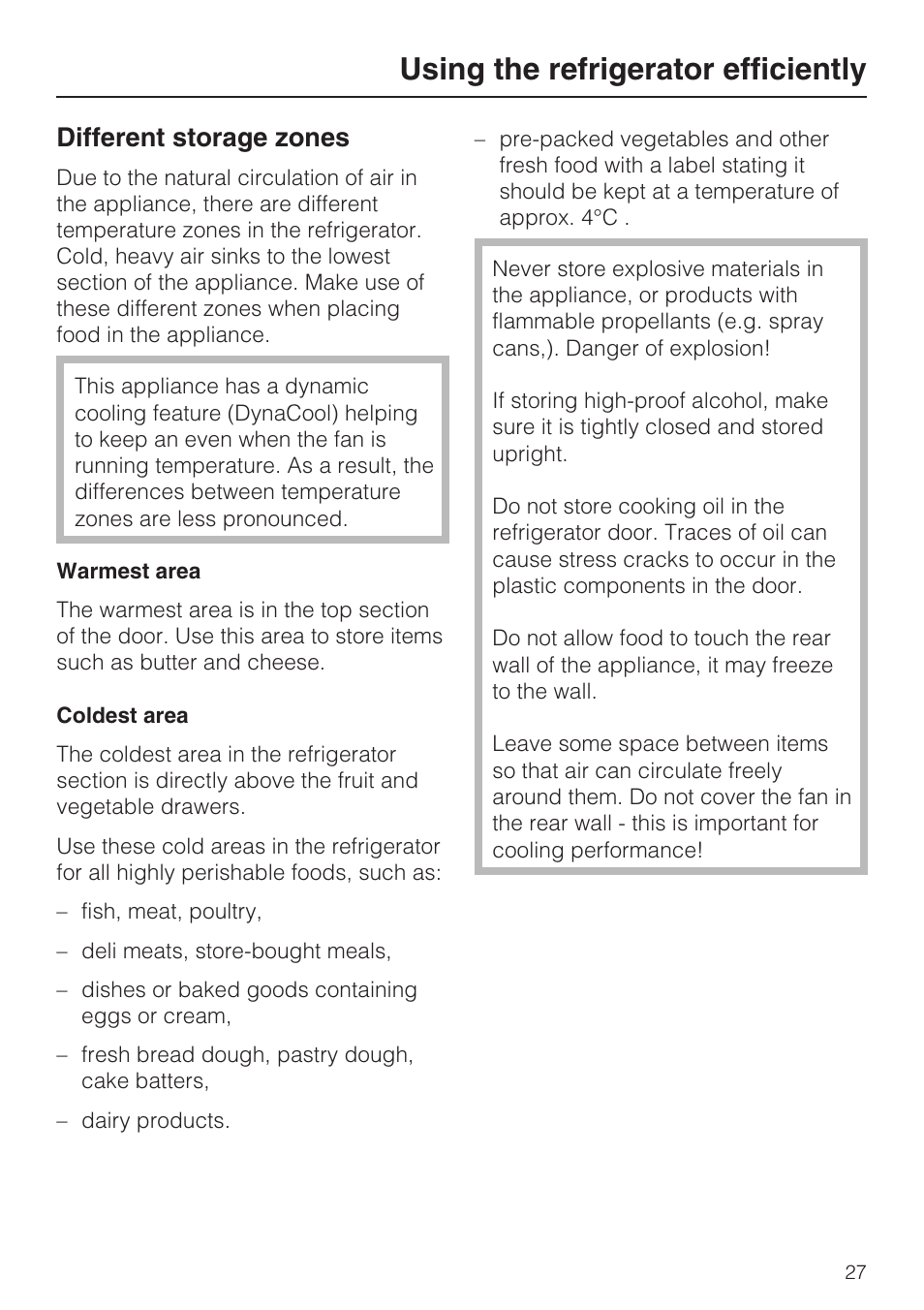 Using the refrigerator efficiently

Different storage zones

Due to the natural circulation of air in the appliance, there are different temperature zones in the refrigerator. Cold, heavy air sinks to the lowest section of the appliance. Make use of these different zones when placing food in the appliance.

This appliance has a dynamic cooling feature (DynaCool) helping to keep an even when the fan is running temperature. As a result, the differences between temperature zones are less pronounced.

Warmest area

The warmest area is in the top section of the door. Use this area to store items such as butter and cheese.

Coldest area

The coldest area in the refrigerator section is directly above the fruit and vegetable drawers.

Use these cold areas in the refrigerator for all highly perishable foods, such as:

– fish, meat, poultry,

– deli meats, store-bought meals,

– dishes or baked goods containing eggs or cream,

– fresh bread dough, pastry dough, cake batters,

– dairy products.

– pre-packed vegetables and other fresh food with a label stating it should be kept at a temperature of approx. 4°C .

Never store explosive materials in the appliance, or products with flammable propellants (e.g. spray cans,). Danger of explosion!

If storing high-proof alcohol, make sure it is tightly closed and stored upright.

Do not store cooking oil in the refrigerator door. Traces of oil can cause stress cracks to occur in the plastic components in the door.

Do not allow food to touch the rear wall of the appliance, it may freeze to the wall.

Leave some space between items so that air can circulate freely around them. Do not cover the fan in the rear wall - this is important for cooling performance!

27